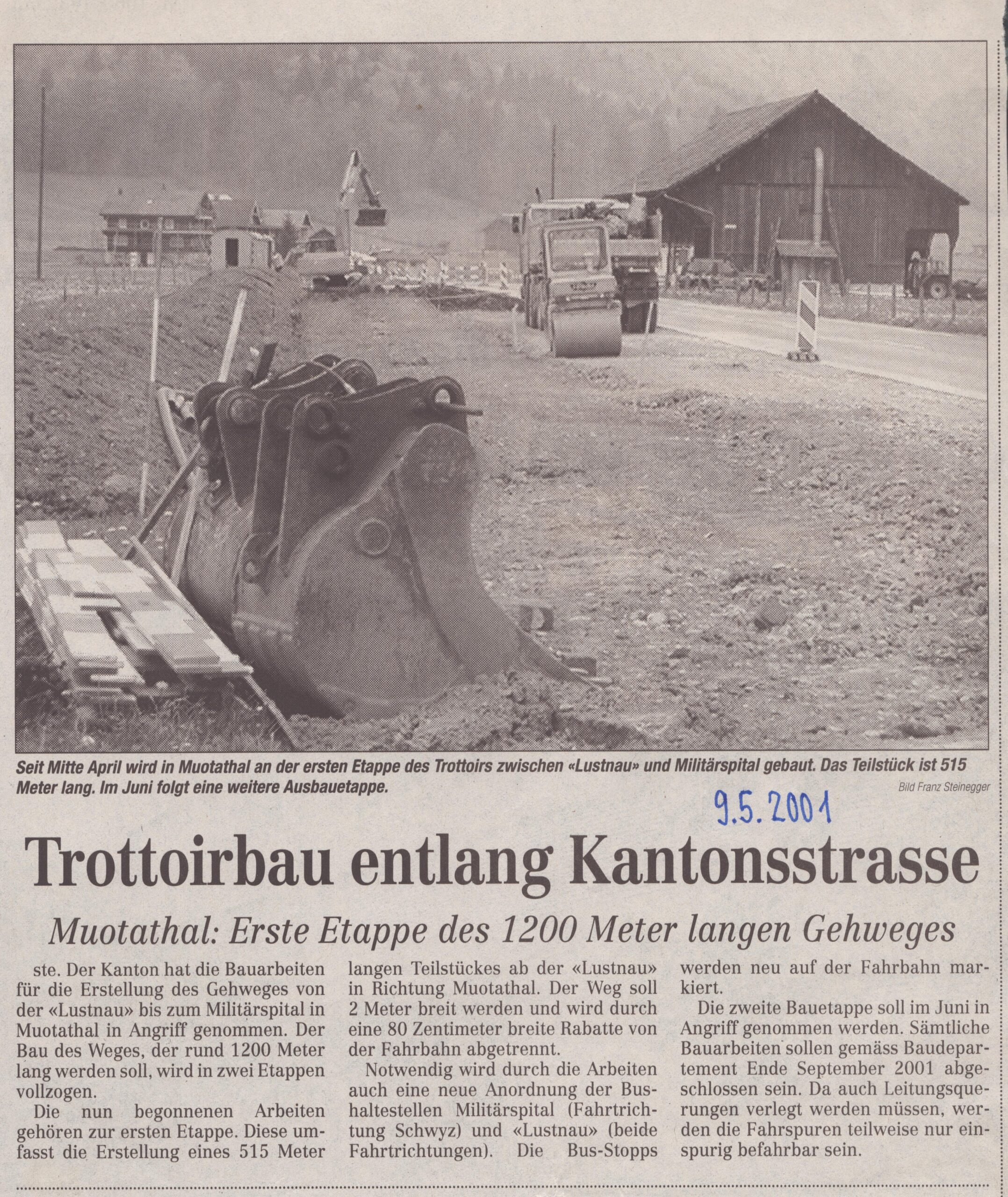 Seit Mitte April wird in Muotathal an der ersten Etappe des Trottoirs zwischen «Lustnau» und Militärspital gebaut. Das Teilstück ist 515 Meter lang. Im Juni folgt eine weitere Ausbauetappe.

Bild Franz Steinegger

9.5.2001

Trottoirbau entlang Kantonsstrasse

Muotathal: Erste Etappe des 1200 Meter langen Gehweges

ste. Der Kanton hat die Bauarbeiten für die Erstellung des Gehweges von der «Lustnau» bis zum Militärspital in Muotathal in Angriff genommen. Der Bau des Weges, der rund 1200 Meter lang werden soll, wird in zwei Etappen vollzogen.

Die nun begonnenen Arbeiten gehören zur ersten Etappe. Diese umfasst die Erstellung eines 515 Meter langen Teilstückes ab der «Lustnau» in Richtung Muotathal. Der Weg soll 2 Meter breit werden und wird durch eine 80 Zentimeter breite Rabatte von der Fahrbahn abgetrennt.

Notwendig wird durch die Arbeiten auch eine neue Anordnung der Bushaltestellen Militärspital (Fahrtrichtung Schwyz) und «Lustnau» (beide Fahrtrichtungen). Die Bus-Stopps werden neu auf der Fahrbahn markiert.

Die zweite Bauetappe soll im Juni in Angriff genommen werden. Sämtliche Bauarbeiten sollen gemäss Baudepartement Ende September 2001 abgeschlossen sein. Da auch Leitungsquerungen verlegt werden müssen, werden die Fahrspuren teilweise nur einspurig befahrbar sein.